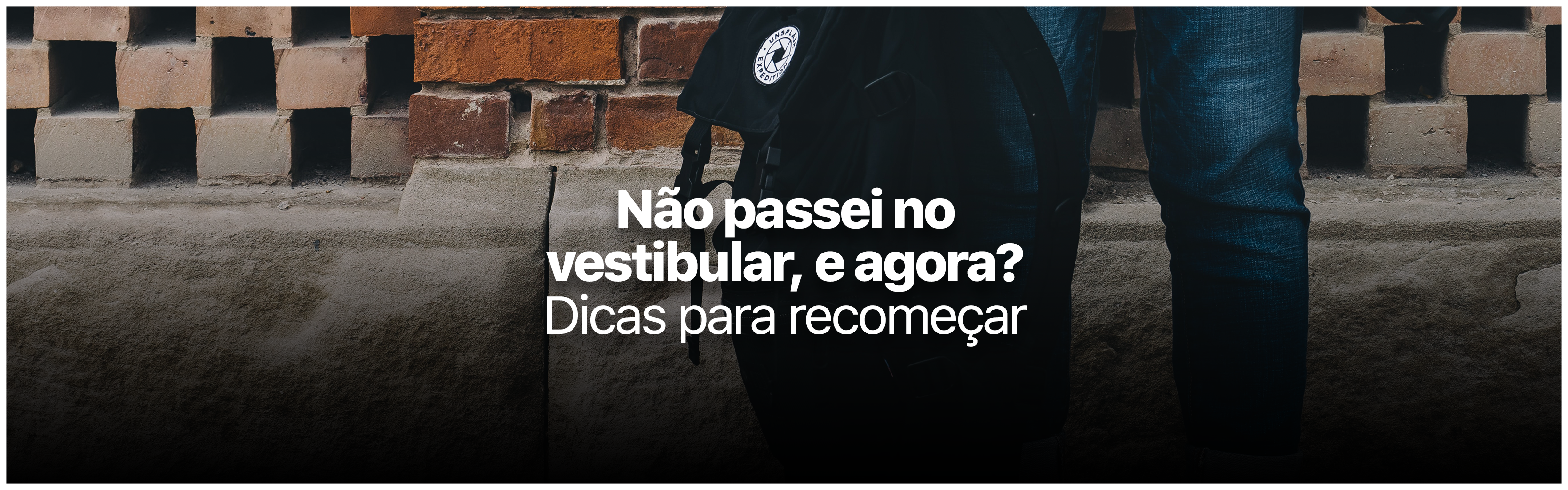 UNSPLASH EXPEDITION

Não passei no vestibular, e agora?
Dicas para recomeçar